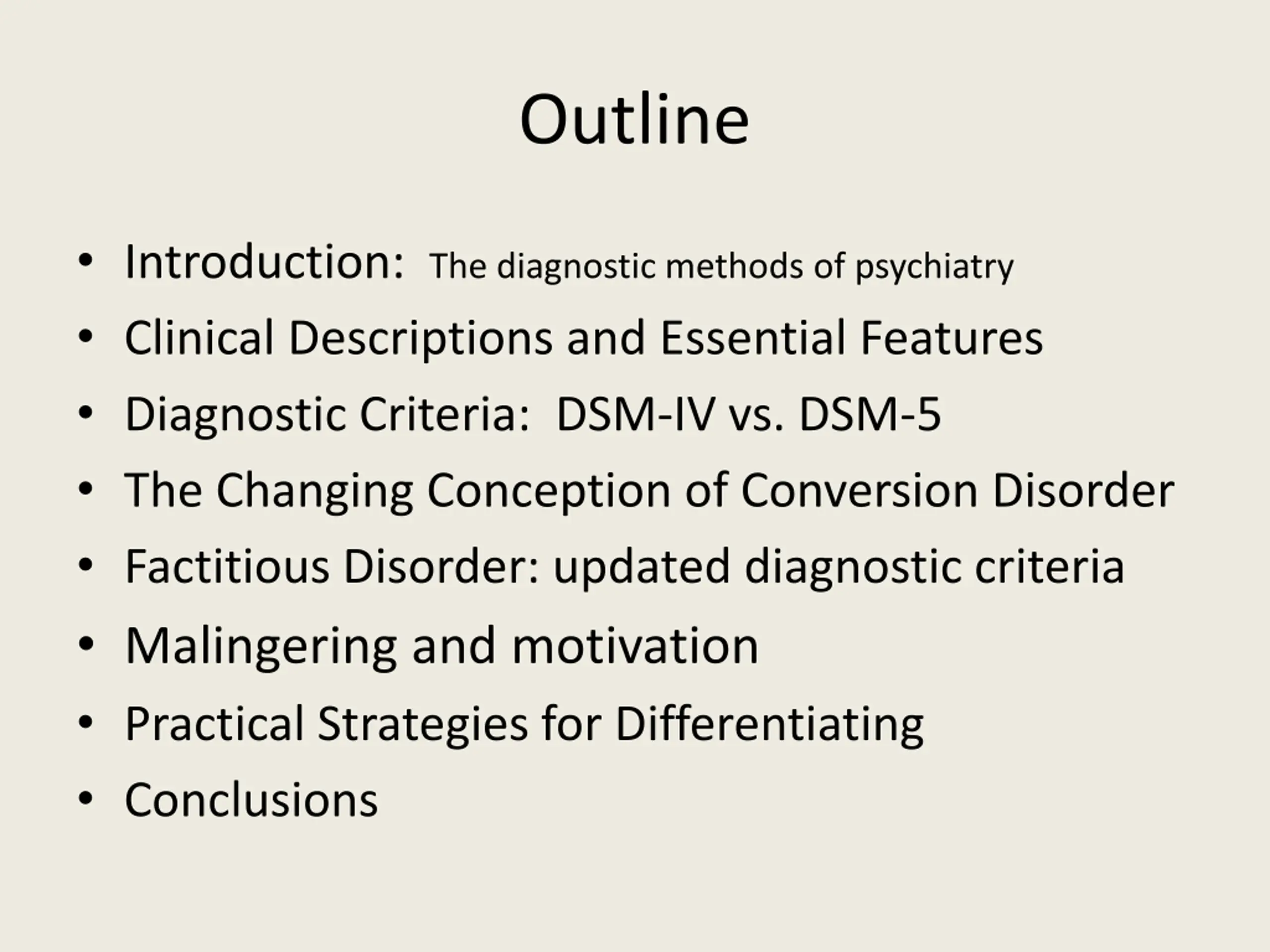 Outline

• Introduction: The diagnostic methods of psychiatry
• Clinical Descriptions and Essential Features
• Diagnostic Criteria: DSM-IV vs. DSM-5
• The Changing Conception of Conversion Disorder
• Factitious Disorder: updated diagnostic criteria
• Malingering and motivation
• Practical Strategies for Differentiating
• Conclusions